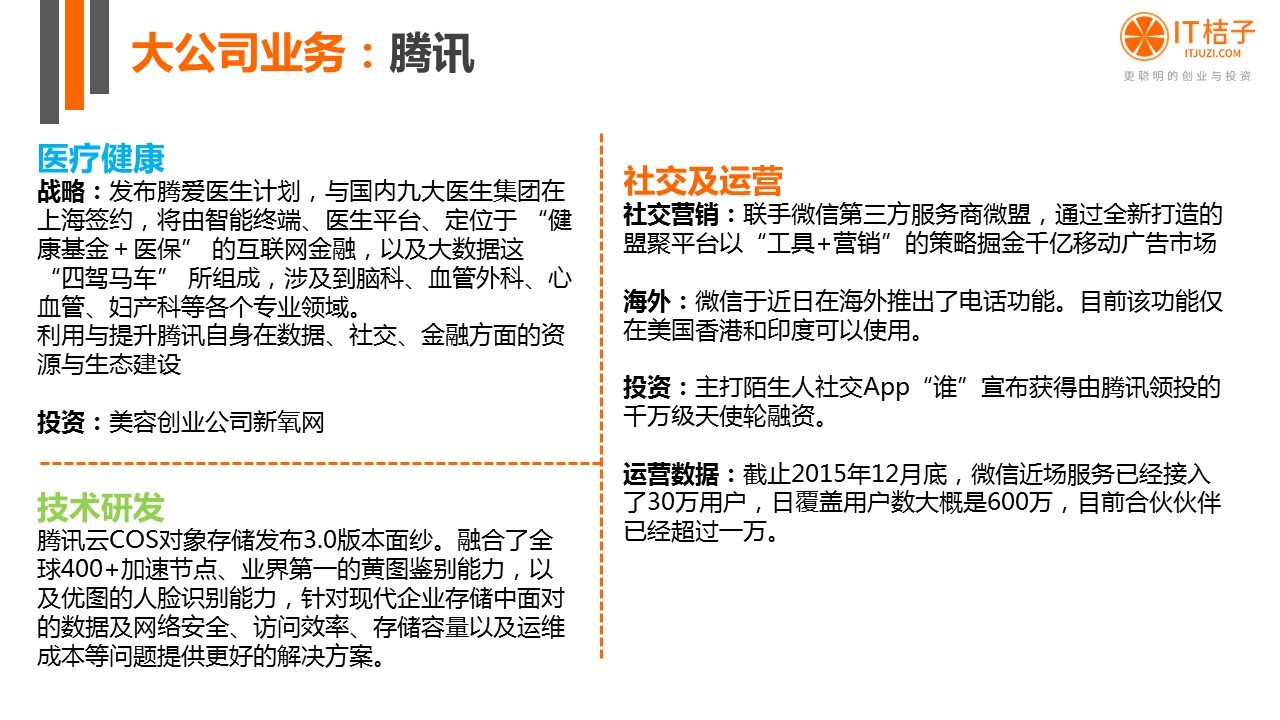 大公司业务：腾讯

IT桔子
ITJUZI.COM
更聪明的创业与投资

医疗健康
战略：发布腾爱医生计划，与国内九大医生集团在上海签约，将由智能终端、医生平台、定位于“健康基金＋医保”的互联网金融，以及大数据这“四驾马车”所组成，涉及到脑科、血管外科、心血管、妇产科等各个专业领域。
利用与提升腾讯自身在数据、社交、金融方面的资源与生态建设

投资：美容创业公司新氧网

技术研发
腾讯云COS对象存储发布3.0版本面纱。融合了全球400+加速节点、业界第一的黄图鉴别能力，以及优图的人脸识别能力，针对现代企业存储中面对的数据及网络安全、访问效率、存储容量以及运维成本等问题提供更好的解决方案。

社交及运营
社交营销：联手微信第三方服务商微盟，通过全新打造的盟聚平台以“工具+营销”的策略掘金千亿移动广告市场

海外：微信于近日在海外推出了电话功能。目前该功能仅在美国香港和印度可以使用。

投资：主打陌生人社交App“谁”宣布获得由腾讯领投的千万级天使轮融资。

运营数据：截止2015年12月底，微信近场服务已经接入了30万用户，日覆盖用户数大概是600万，目前合伙伙伴已经超过一万。